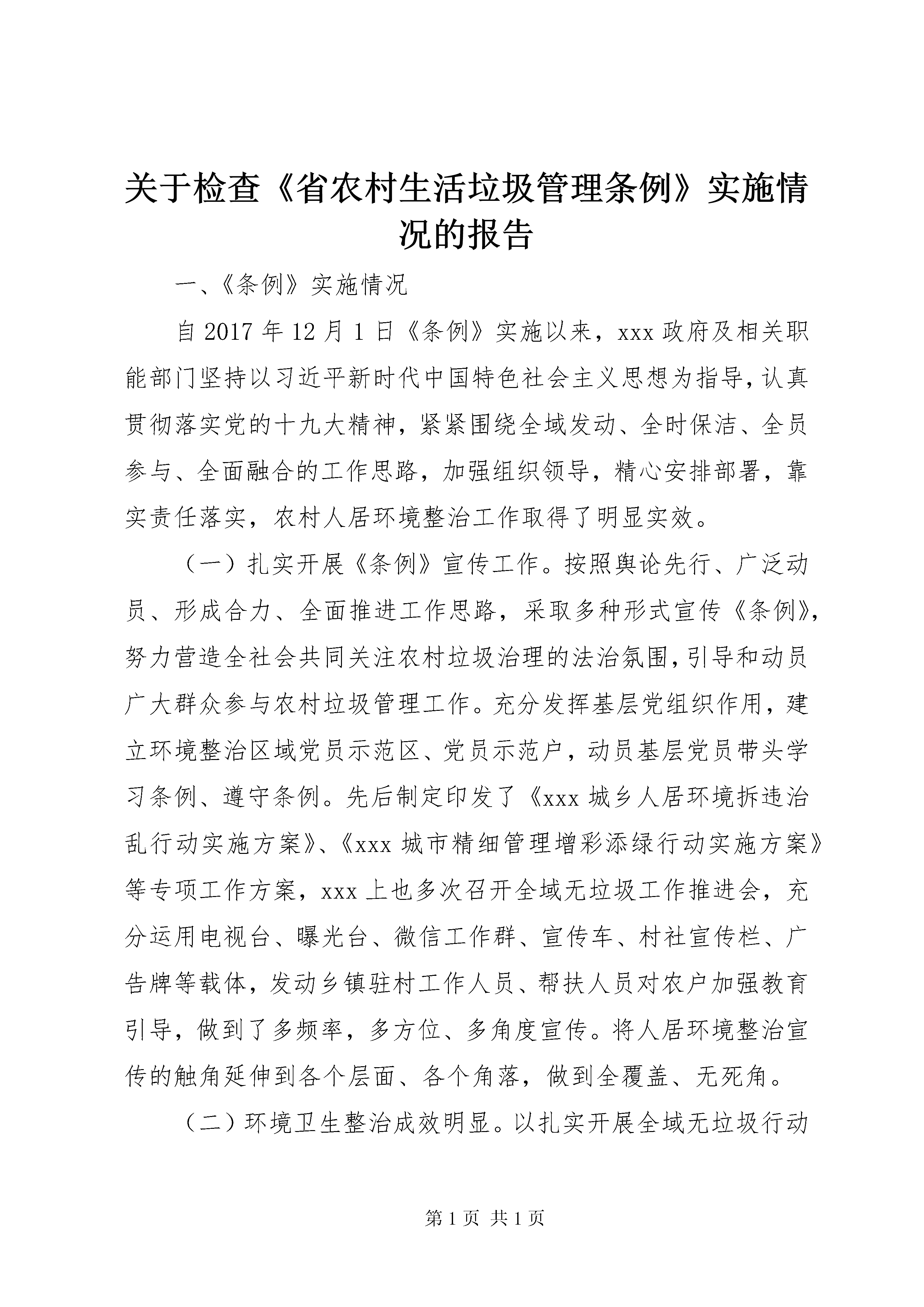 关于检查《省农村生活垃圾管理条例》实施情况的报告

一、《条例》实施情况

自 2017 年 12 月 1 日《条例》实施以来，xxx 政府及相关职能部门坚持以习近平新时代中国特色社会主义思想为指导，认真贯彻落实党的十九大精神，紧紧围绕全域发动、全时保洁、全员参与、全面融合的工作思路，加强组织领导，精心安排部署，靠实责任落实，农村人居环境整治工作取得了明显实效。

（一）扎实开展《条例》宣传工作。按照舆论先行、广泛动员、形成合力、全面推进工作思路，采取多种形式宣传《条例》，努力营造全社会共同关注农村垃圾治理的法治氛围，引导和动员广大群众参与农村垃圾管理工作。充分发挥基层党组织作用，建立环境整治区域党员示范区、党员示范户，动员基层党员带头学习条例、遵守条例。先后制定印发了《xxx 城乡人居环境拆违治乱行动实施方案》、《xxx 城市精细管理增彩添绿行动实施方案》等专项工作方案，xxx 上也多次召开全域无垃圾工作推进会，充分运用电视台、曝光台、微信工作群、宣传车、村社宣传栏、广告牌等载体，发动乡镇驻村工作人员、帮扶人员对农户加强教育引导，做到了多频率，多方位、多角度宣传。将人居环境整治宣传的触角延伸到各个层面、各个角落，做到全覆盖、无死角。

（二）环境卫生整治成效明显。以扎实开展全域无垃圾行动

第 1 页 共 1 页